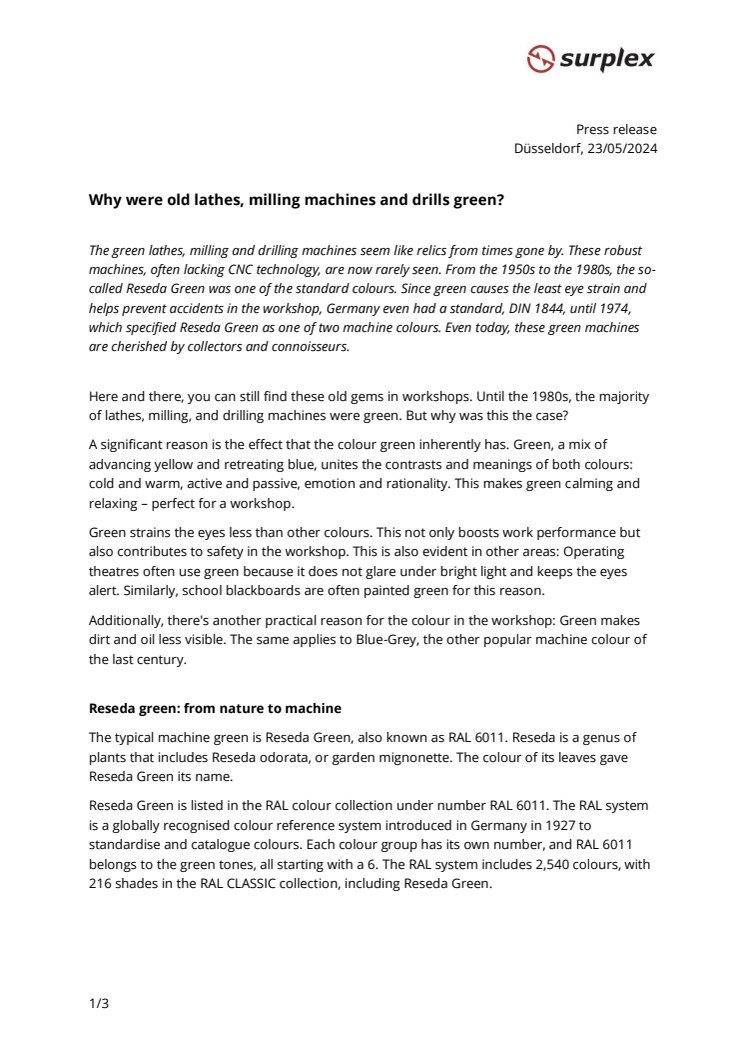 surplex

Press release
Düsseldorf, 23/05/2024

Why were old lathes, milling machines and drills green?

The green lathes, milling and drilling machines seem like relics from times gone by. These robust machines, often lacking CNC technology, are now rarely seen. From the 1950s to the 1980s, the so-called Reseda Green was one of the standard colours. Since green causes the least eye strain and helps prevent accidents in the workshop, Germany even had a standard, DIN 1844, until 1974, which specified Reseda Green as one of two machine colours. Even today, these green machines are cherished by collectors and connoisseurs.

Here and there, you can still find these old gems in workshops. Until the 1980s, the majority of lathes, milling, and drilling machines were green. But why was this the case?

A significant reason is the effect that the colour green inherently has. Green, a mix of advancing yellow and retreating blue, unites the contrasts and meanings of both colours: cold and warm, active and passive, emotion and rationality. This makes green calming and relaxing – perfect for a workshop.

Green strains the eyes less than other colours. This not only boosts work performance but also contributes to safety in the workshop. This is also evident in other areas: Operating theatres often use green because it does not glare under bright light and keeps the eyes alert. Similarly, school blackboards are often painted green for this reason.

Additionally, there's another practical reason for the colour in the workshop: Green makes dirt and oil less visible. The same applies to Blue-Grey, the other popular machine colour of the last century.

Reseda green: from nature to machine

The typical machine green is Reseda Green, also known as RAL 6011. Reseda is a genus of plants that includes Reseda odorata, or garden mignonette. The colour of its leaves gave Reseda Green its name.

Reseda Green is listed in the RAL colour collection under number RAL 6011. The RAL system is a globally recognised colour reference system introduced in Germany in 1927 to standardise and catalogue colours. Each colour group has its own number, and RAL 6011 belongs to the green tones, all starting with a 6. The RAL system includes 2,540 colours, with 216 shades in the RAL CLASSIC collection, including Reseda Green.

1/3